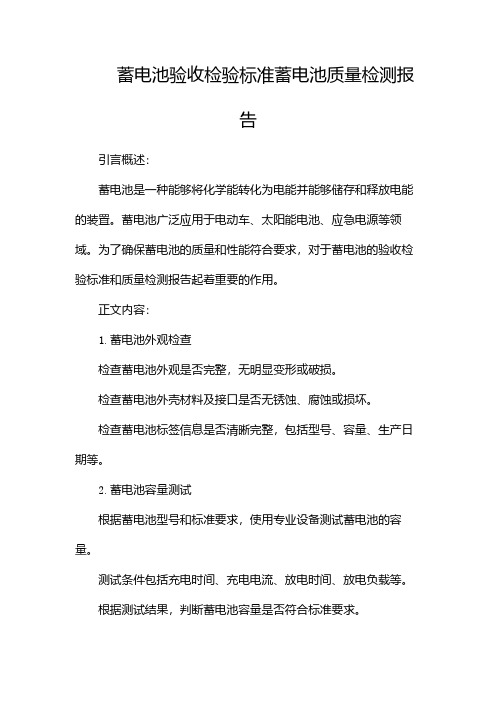 蓄电池验收检验标准蓄电池质量检测报告

引言概述:

蓄电池是一种能够将化学能转化为电能并能够储存和释放电能的装置。蓄电池广泛应用于电动车、太阳能电池、应急电源等领域。为了确保蓄电池的质量和性能符合要求，对于蓄电池的验收检验标准和质量检测报告起着重要的作用。

正文内容:

1. 蓄电池外观检查

检查蓄电池外观是否完整，无明显变形或破损。

检查蓄电池外壳材料及接口是否无锈蚀、腐蚀或损坏。

检查蓄电池标签信息是否清晰完整，包括型号、容量、生产日期等。

2. 蓄电池容量测试

根据蓄电池型号和标准要求，使用专业设备测试蓄电池的容量。

测试条件包括充电时间、充电电流、放电时间、放电负载等。

根据测试结果，判断蓄电池容量是否符合标准要求。